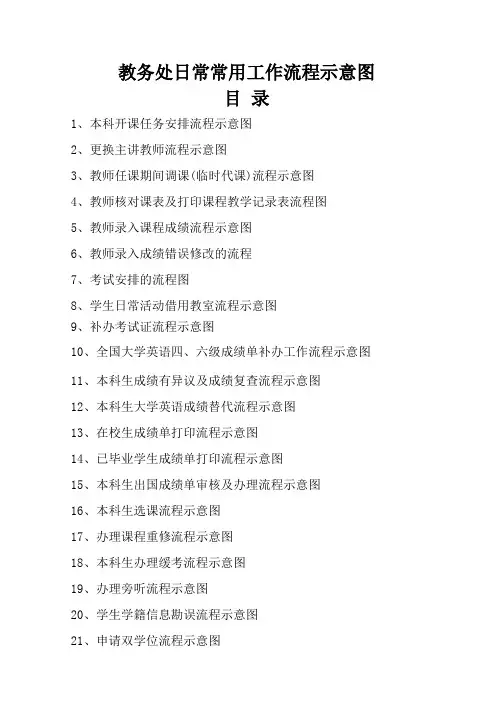 教务处日常常用工作流程示意图

目 录

1、本科开课任务安排流程示意图

2、更换主讲教师流程示意图

3、教师任课期间调课(临时代课)流程示意图

4、教师核对课表及打印课程教学记录表流程图

5、教师录入课程成绩流程示意图

6、教师录入成绩错误修改的流程

7、考试安排的流程图

8、学生日常活动借用教室流程示意图

9、补办考试证流程示意图

10、全国大学英语四、六级成绩单补办工作流程示意图

11、本科生成绩有异议及成绩复查流程示意图

12、本科生大学英语成绩替代流程示意图

13、在校生成绩单打印流程示意图

14、已毕业学生成绩单打印流程示意图

15、本科生出国成绩单审核及办理流程示意图

16、本科生选课流程示意图

17、办理课程重修流程示意图

18、本科生办理缓考流程示意图

19、办理旁听流程示意图

20、学生学籍信息勘误流程示意图

21、申请双学位流程示意图